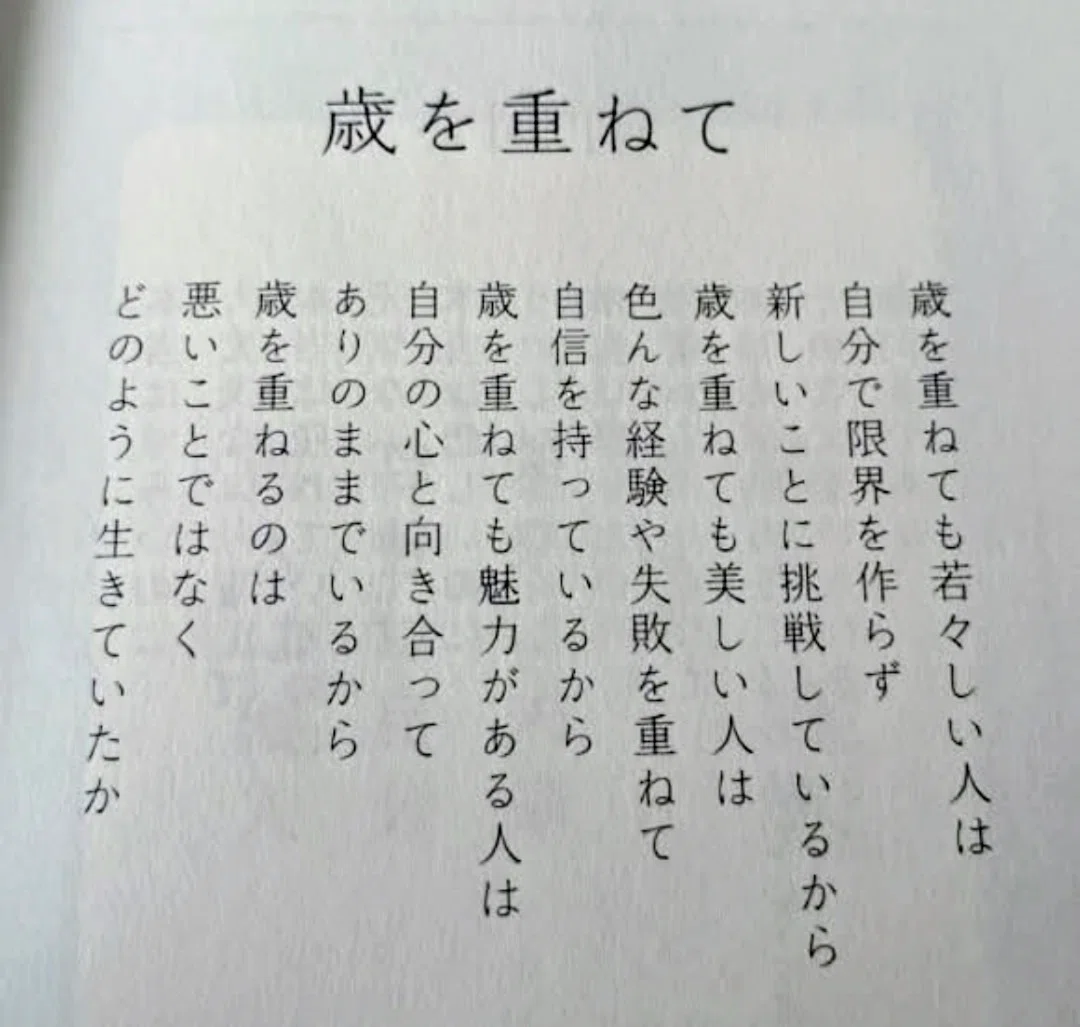 歳を重ねて

歳を重ねても若々しい人は
自分で限界を作らず
新しいことに挑戦しているから
歳を重ねても美しい人は
色んな経験や失敗を重ねて
自信を持っているから
歳を重ねても魅力がある人は
自分の心と向き合って
ありのままでいるから
歳を重ねるのは
悪いことではなく
どのように生きていたか